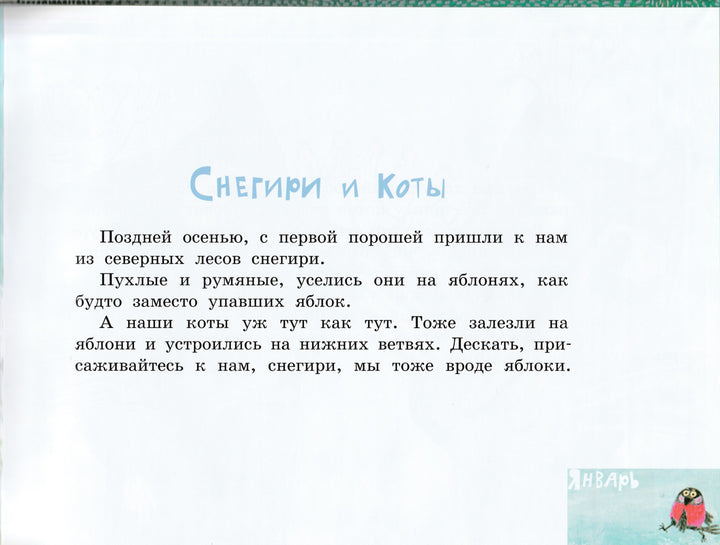 Снегири и Коты

Поздней осенью, с первой порошей пришли к нам из северных лесов снегири.

Пухлые и румяные, уселись они на яблонях, как будто заместо упавших яблок.

А наши коты уж тут как тут. Тоже залезли на яблони и устроились на нижних ветвях. Дескать, присаживайтесь к нам, снегири, мы тоже вроде яблоки.

Январь